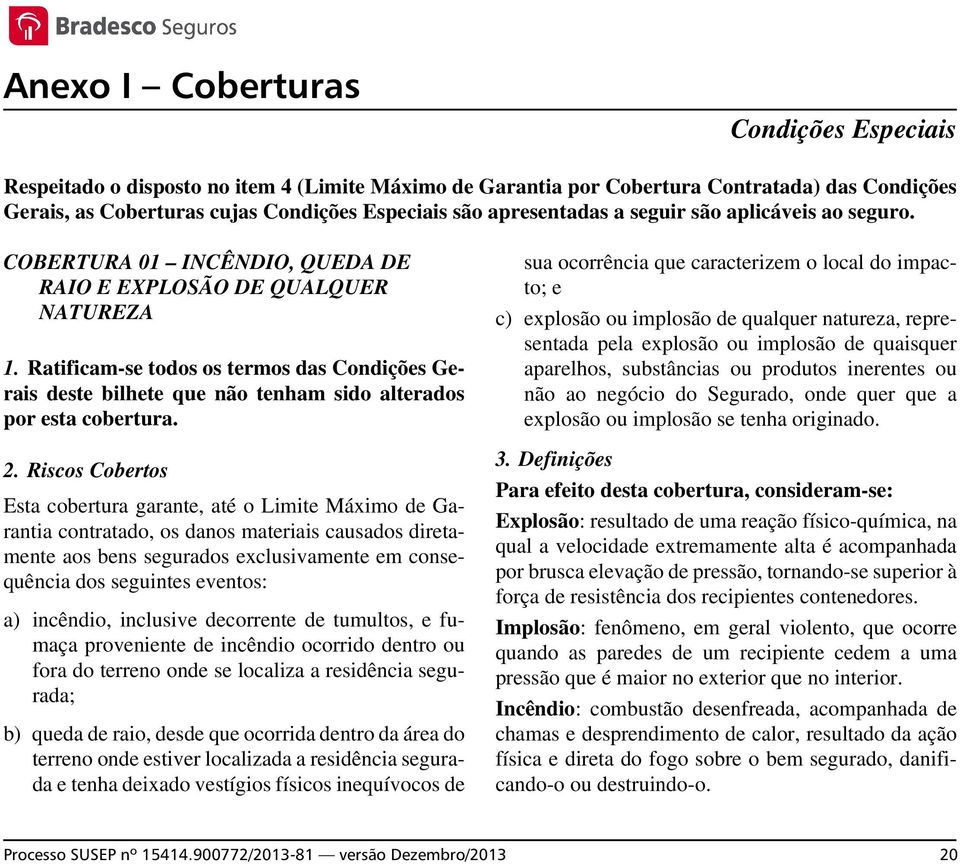 Bradesco Seguros

Anexo I – Coberturas

Condições Especiais

Respeitado o disposto no item 4 (Limite Máximo de Garantia por Cobertura Contratada) das Condições Gerais, as Coberturas cujas Condições Especiais são apresentadas a seguir são aplicáveis ao seguro.

COBERTURA 01 – INCÊNDIO, QUEDA DE RAIO E EXPLOSÃO DE QUALQUER NATUREZA

1. Ratificam-se todos os termos das Condições Gerais deste bilhete que não tenham sido alterados por esta cobertura.

2. Riscos Cobertos

Esta cobertura garante, até o Limite Máximo de Garantia contratado, os danos materiais causados diretamente aos bens segurados exclusivamente em consequência dos seguintes eventos:

a) incêndio, inclusive decorrente de tumultos, e fumaça proveniente de incêndio ocorrido dentro ou fora do terreno onde se localiza a residência segurada;

b) queda de raio, desde que ocorrida dentro da área do terreno onde estiver localizada a residência segurada e tenha deixado vestígios físicos inequívocos de sua ocorrência que caracterizem o local do impacto; e

c) explosão ou implosão de qualquer natureza, representada pela explosão ou implosão de quaisquer aparelhos, substâncias ou produtos inerentes ou não ao negócio do Segurado, onde quer que a explosão ou implosão se tenha originado.

3. Definições

Para efeito desta cobertura, consideram-se:

Explosão: resultado de uma reação físico-química, na qual a velocidade extremamente alta é acompanhada por brusca elevação de pressão, tornando-se superior à força de resistência dos recipientes contenedores.

Implosão: fenômeno, em geral violento, que ocorre quando as paredes de um recipiente cedem a uma pressão que é maior no exterior que no interior.

Incêndio: combustão desenfreada, acompanhada de chamas e desprendimento de calor, resultado da ação física e direta do fogo sobre o bem segurado, danificando-o ou destruindo-o.

Processo SUSEP nº 15414.900772/2013-81 — versão Dezembro/2013 20